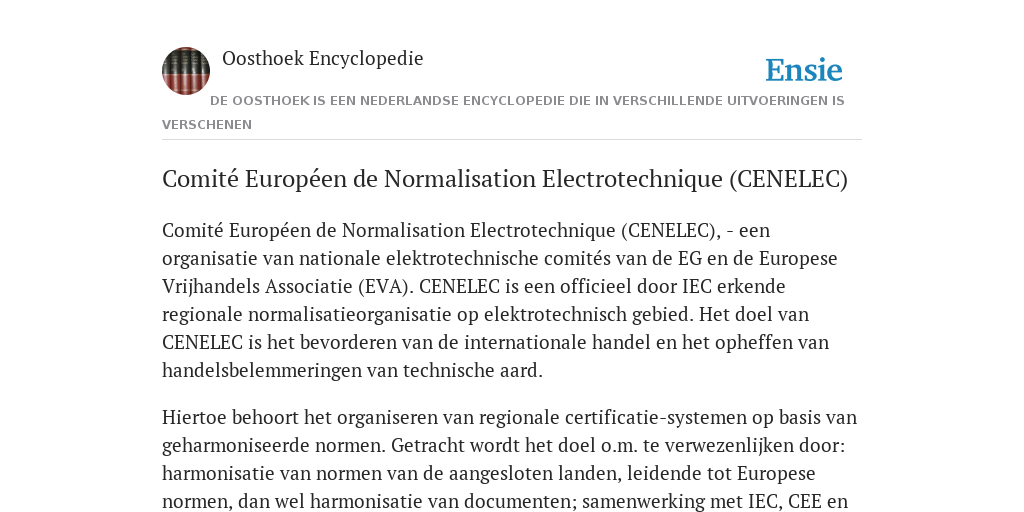 Oosthoek Encyclopedie

Ensie

DE OOSTHOEK IS EEN NEDERLANDSE ENCYCLOPEDIE DIE IN VERSCHILLENDE UITVOERINGEN IS VERSCHENEN

Comité Européen de Normalisation Electrotechnique (CENELEC)

Comité Européen de Normalisation Electrotechnique (CENELEC), - een organisatie van nationale elektrotechnische comités van de EG en de Europese Vrijhandels Associatie (EVA). CENELEC is een officieel door IEC erkende regionale normalisatieorganisatie op elektrotechnisch gebied. Het doel van CENELEC is het bevorderen van de internationale handel en het opheffen van handelsbelemmeringen van technische aard.

Hiertoe behoort het organiseren van regionale certificatie-systemen op basis van geharmoniseerde normen. Getracht wordt het doel o.m. te verwezenlijken door: harmonisatie van normen van de aangesloten landen, leidende tot Europese normen, dan wel harmonisatie van documenten; samenwerking met IEC, CEE en